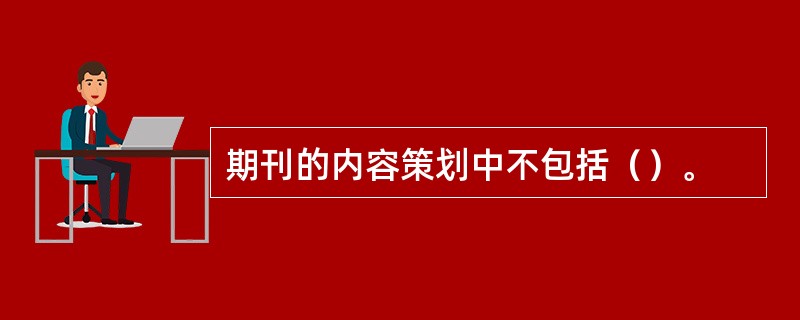 期刊的内容策划中不包括（）。